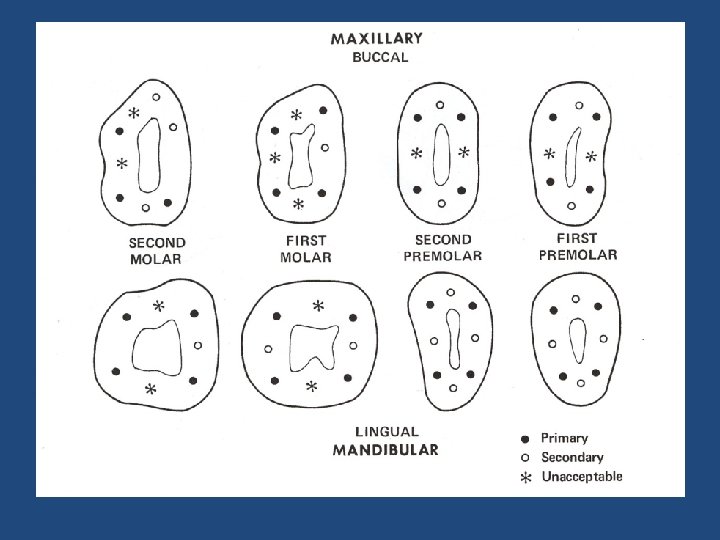 MAXILLARY
BUCCAL

SECOND MOLAR

FIRST MOLAR

SECOND PREMOLAR

FIRST PREMOLAR

LINGUAL
MANDIBULAR

● Primary
○ Secondary
* Unacceptable